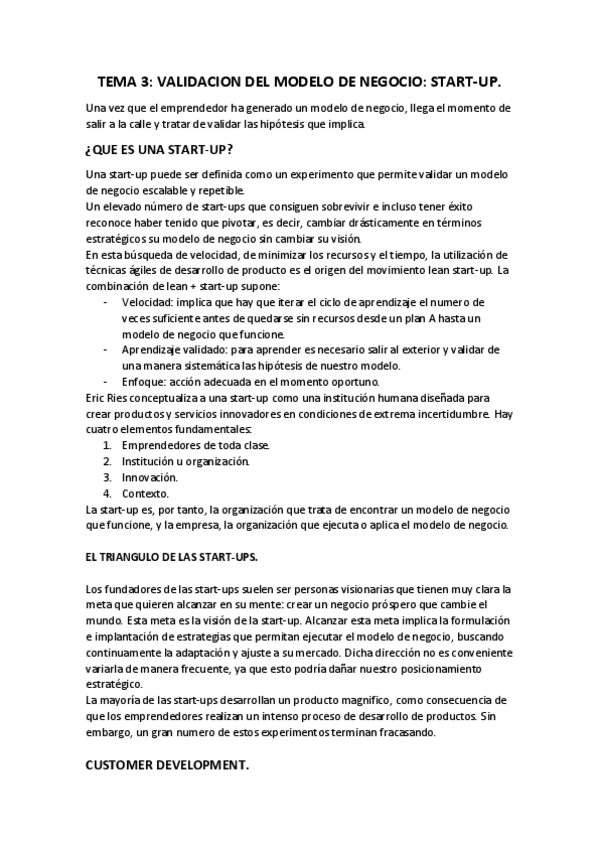 TEMA 3: VALIDACION DEL MODELO DE NEGOCIO: START-UP.

Una vez que el emprendedor ha generado un modelo de negocio, llega el momento de salir a la calle y tratar de validar las hipótesis que implica.

¿QUE ES UNA START-UP?

Una start-up puede ser definida como un experimento que permite validar un modelo de negocio escalable y repetible.
Un elevado número de start-ups que consiguen sobrevivir e incluso tener éxito reconoce haber tenido que pivotar, es decir, cambiar drásticamente en términos estratégicos su modelo de negocio sin cambiar su visión.
En esta búsqueda de velocidad, de minimizar los recursos y el tiempo, la utilización de técnicas ágiles de desarrollo de producto es el origen del movimiento lean start-up. La combinación de lean + start-up supone:

- Velocidad: implica que hay que iterar el ciclo de aprendizaje el numero de veces suficiente antes de quedarse sin recursos desde un plan A hasta un modelo de negocio que funcione.
- Aprendizaje validado: para aprender es necesario salir al exterior y validar de una manera sistemática las hipótesis de nuestro modelo.
- Enfoque: acción adecuada en el momento oportuno.

Eric Ries conceptualiza a una start-up como una institución humana diseñada para crear productos y servicios innovadores en condiciones de extrema incertidumbre. Hay cuatro elementos fundamentales:

1. Emprendedores de toda clase.
2. Institución u organización.
3. Innovación.
4. Contexto.

La start-up es, por tanto, la organización que trata de encontrar un modelo de negocio que funcione, y la empresa, la organización que ejecuta o aplica el modelo de negocio.

EL TRIANGULO DE LAS START-UPS.

Los fundadores de las start-ups suelen ser personas visionarias que tienen muy clara la meta que quieren alcanzar en su mente: crear un negocio próspero que cambie el mundo. Esta meta es la visión de la start-up. Alcanzar esta meta implica la formulación e implantación de estrategias que permitan ejecutar el modelo de negocio, buscando continuamente la adaptación y ajuste a su mercado. Dicha dirección no es conveniente variarla de manera frecuente, ya que esto podría dañar nuestro posicionamiento estratégico.
La mayoría de las start-ups desarrollan un producto magnifico, como consecuencia de que los emprendedores realizan un intenso proceso de desarrollo de productos. Sin embargo, un gran numero de estos experimentos terminan fracasando.

CUSTOMER DEVELOPMENT.